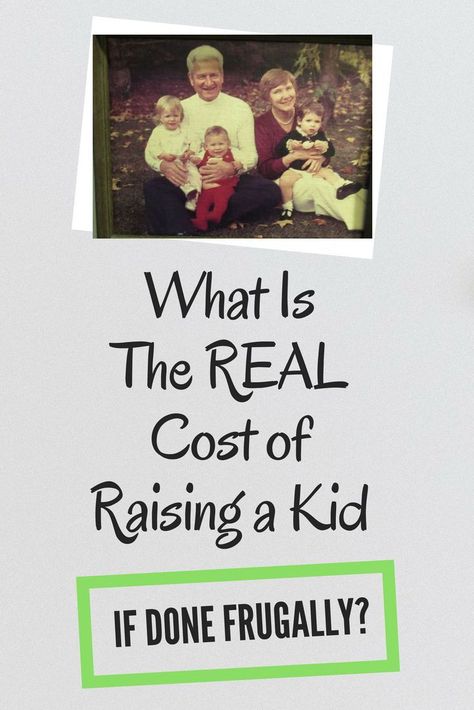 What Is
The REAL
Cost of
Raising a Kid

IF DONE FRUGALLY?